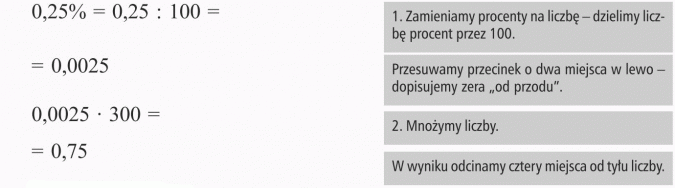 $0{,}25\% = 0{,}25 : 100 =$

$= 0{,}0025$

$0{,}0025 \cdot 300 =$

$= 0{,}75$

1. Zamieniamy procenty na liczbę – dzielimy liczbę procent przez 100.

Przesuwamy przecinek o dwa miejsca w lewo – dopisujemy zera „od przodu".

2. Mnożymy liczby.

W wyniku odcinamy cztery miejsca od tyłu liczby.